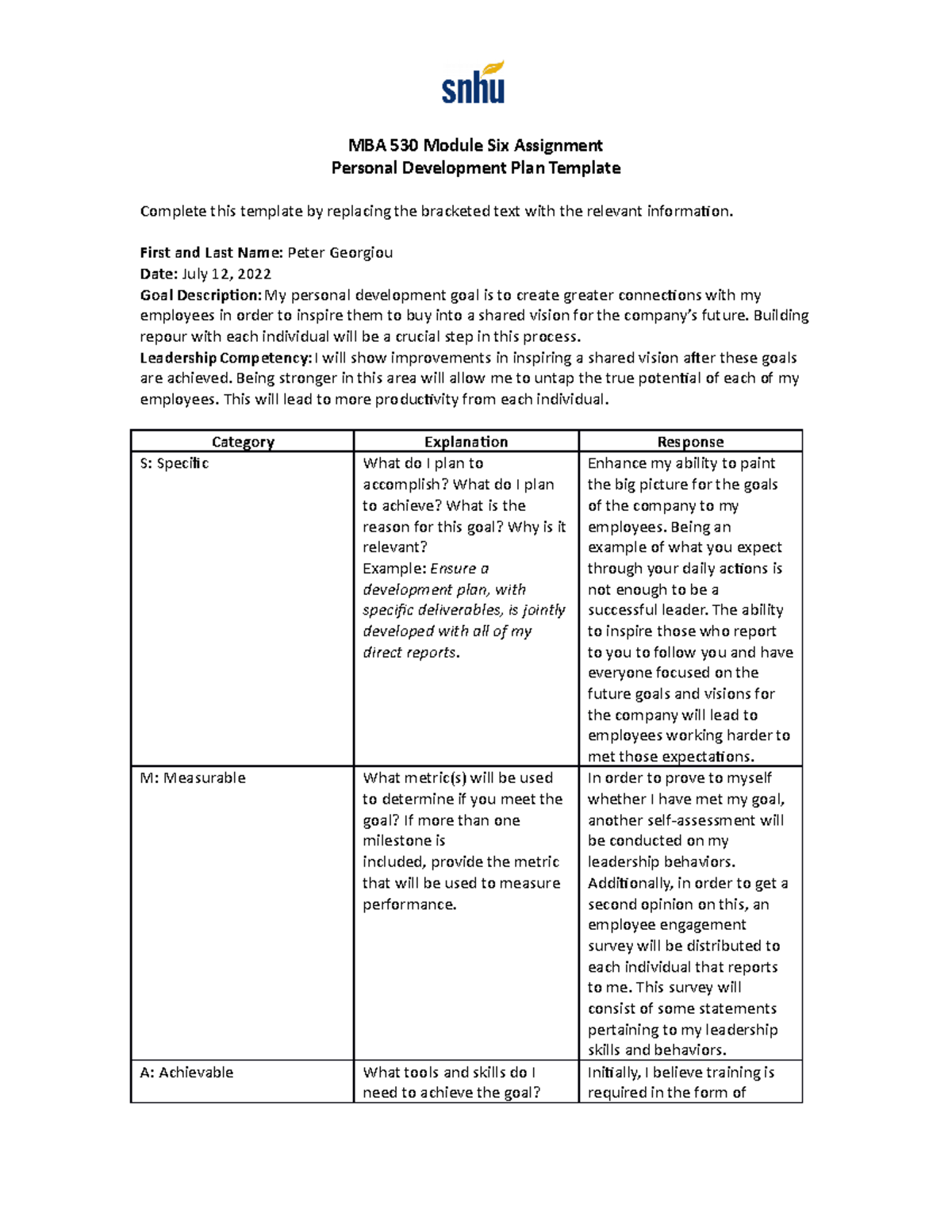 snhu

MBA 530 Module Six Assignment
Personal Development Plan Template

Complete this template by replacing the bracketed text with the relevant information.

First and Last Name: Peter Georgiou
Date: July 12, 2022
Goal Description: My personal development goal is to create greater connections with my employees in order to inspire them to buy into a shared vision for the company's future. Building repour with each individual will be a crucial step in this process.
Leadership Competency: I will show improvements in inspiring a shared vision after these goals are achieved. Being stronger in this area will allow me to untap the true potential of each of my employees. This will lead to more productivity from each individual.

| Category | Explanation | Response |
|---|---|---|
| S: Specific | What do I plan to accomplish? What do I plan to achieve? What is the reason for this goal? Why is it relevant? Example: Ensure a development plan, with specific deliverables, is jointly developed with all of my direct reports. | Enhance my ability to paint the big picture for the goals of the company to my employees. Being an example of what you expect through your daily actions is not enough to be a successful leader. The ability to inspire those who report to you to follow you and have everyone focused on the future goals and visions for the company will lead to employees working harder to met those expectations. |
| M: Measurable | What metric(s) will be used to determine if you meet the goal? If more than one milestone is included, provide the metric that will be used to measure performance. | In order to prove to myself whether I have met my goal, another self-assessment will be conducted on my leadership behaviors. Additionally, in order to get a second opinion on this, an employee engagement survey will be distributed to each individual that reports to me. This survey will consist of some statements pertaining to my leadership skills and behaviors. |
| A: Achievable | What tools and skills do I need to achieve the goal? | Initially, I believe training is required in the form of |